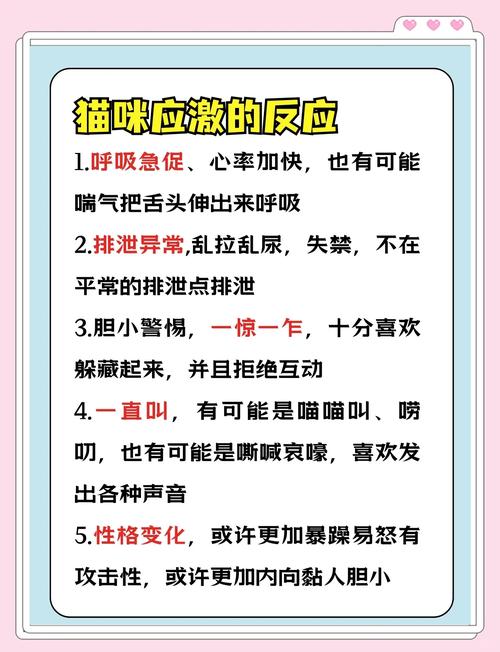 猫咪应激的反应

1.呼吸急促、心率加快，也有可能喘气把舌头伸出来呼吸

2.排泄异常,乱拉乱尿，失禁，不在平常的排泄点排泄

3.胆小警惕，一惊一乍，十分喜欢躲藏起来，并且拒绝互动

4.一直叫，有可能是喵喵叫、唠叨，也有可能是嘶喊哀嚎，喜欢发出各种声音

5.性格变化，或许更加暴躁易怒有攻击性，或许更加内向黏人胆小